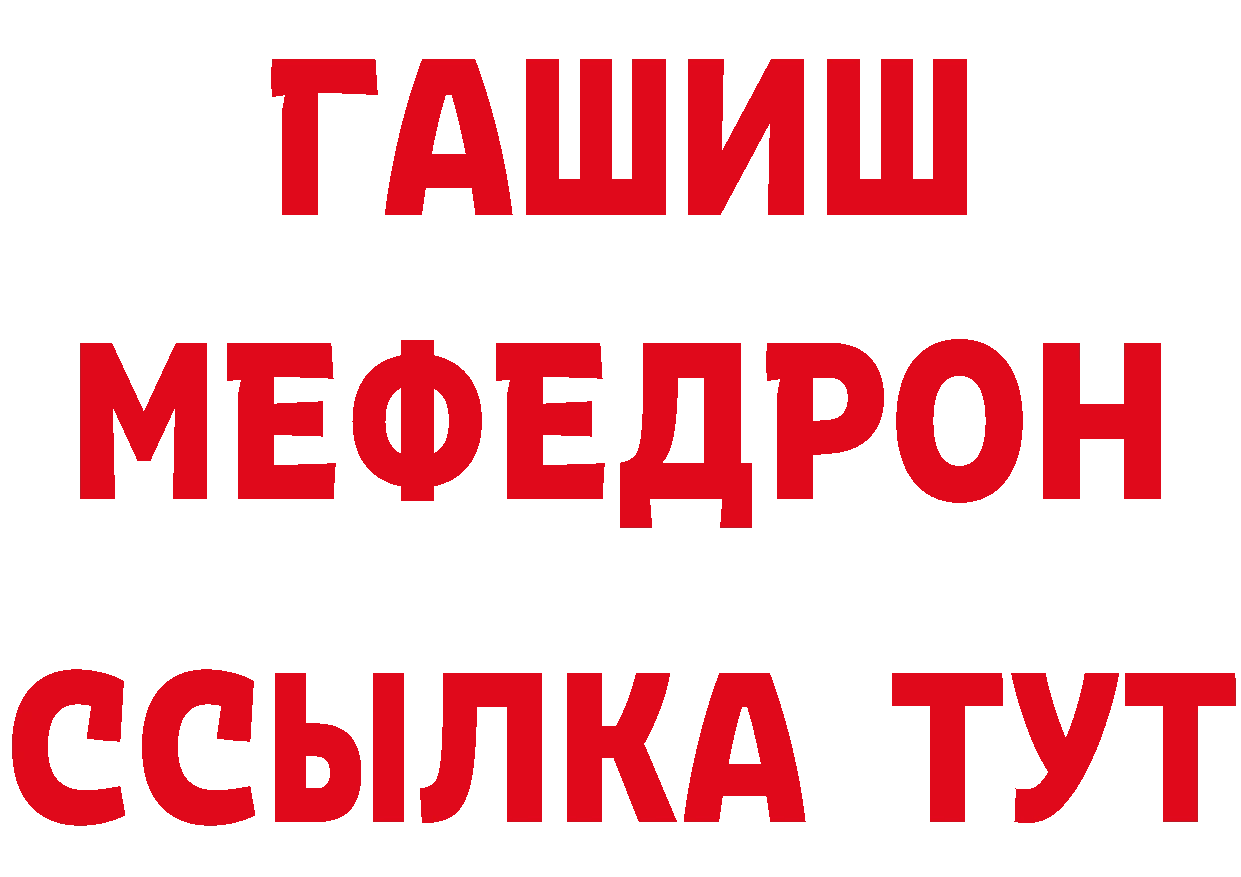 ГАШИШ
МЕФЕДРОН
ССЫЛКА ТУТ